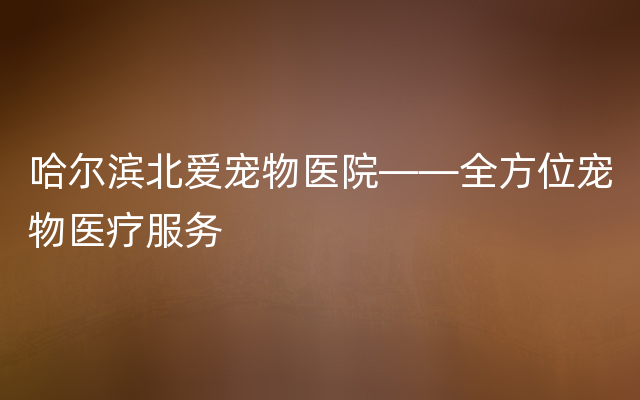 哈尔滨北爱宠物医院——全方位宠物医疗服务